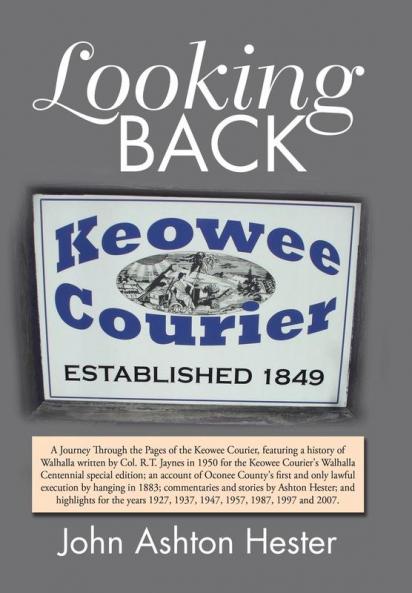 Looking
BACK

Keowee
Courier

ESTABLISHED 1849

A Journey Through the Pages of the Keowee Courier, featuring a history of Walhalla written by Col. R.T. Jaynes in 1950 for the Keowee Courier's Walhalla Centennial special edition; an account of Oconee County's first and only lawful execution by hanging in 1883; commentaries and stories by Ashton Hester; and highlights for the years 1927, 1937, 1947, 1957, 1987, 1997 and 2007.

John Ashton Hester